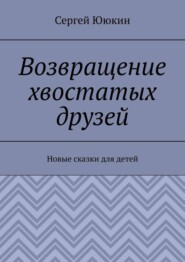 Сергей Ююкин

Возвращение хвостатых друзей

Новые сказки для детей